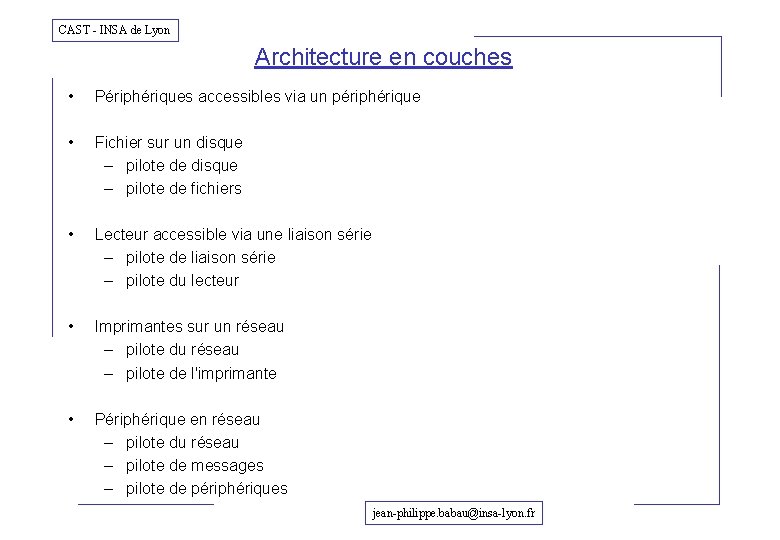 CAST - INSA de Lyon

Architecture en couches

• Périphériques accessibles via un périphérique

• Fichier sur un disque
– pilote de disque
– pilote de fichiers

• Lecteur accessible via une liaison série
– pilote de liaison série
– pilote du lecteur

• Imprimantes sur un réseau
– pilote du réseau
– pilote de l'imprimante

• Périphérique en réseau
– pilote du réseau
– pilote de messages
– pilote de périphériques

jean-philippe.babau@insa-lyon.fr